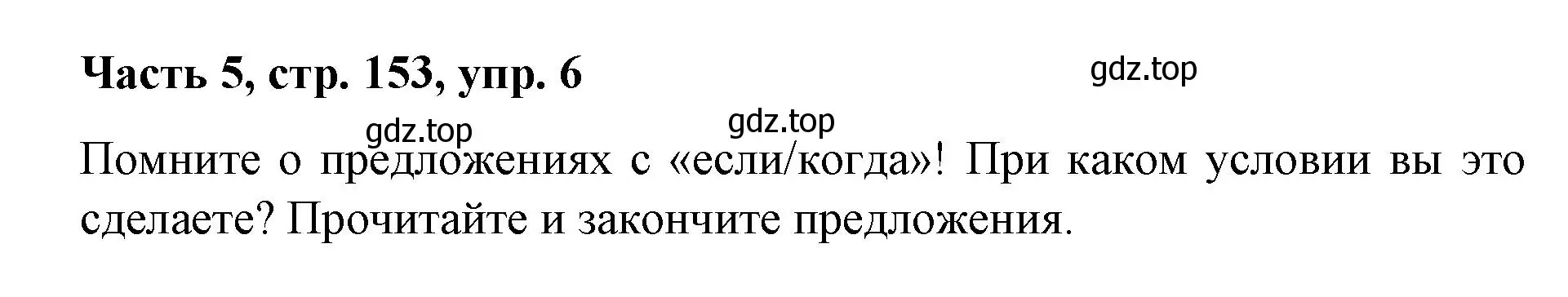 Часть 5, стр. 153, упр. 6

gdz.top

gdz.top

gdz.top

Помните о предложениях с «если/когда»! При каком условии вы это сделаете? Прочитайте и закончите предложения.